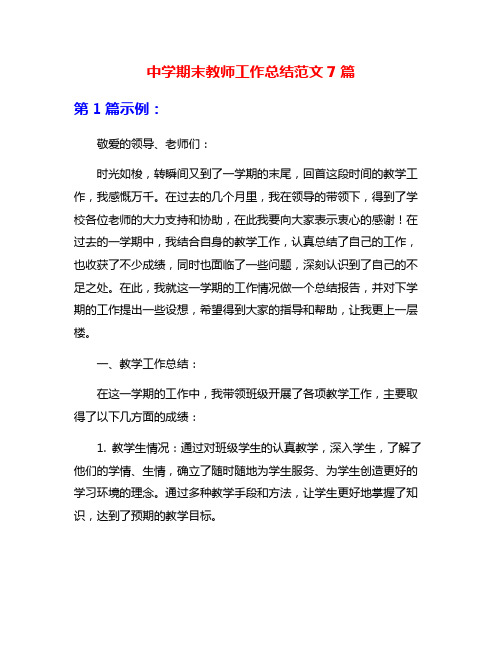 中学期末教师工作总结范文 7 篇

第 1 篇示例：

敬爱的领导、老师们：

时光如梭，转瞬间又到了一学期的末尾，回首这段时间的教学工作，我感慨万千。在过去的几个月里，我在领导的带领下，得到了学校各位老师的大力支持和协助，在此我要向大家表示衷心的感谢！在过去的一学期中，我结合自身的教学工作，认真总结了自己的工作，也收获了不少成绩，同时也面临了一些问题，深刻认识到了自己的不足之处。在此，我就这一学期的工作情况做一个总结报告，并对下学期的工作提出一些设想，希望得到大家的指导和帮助，让我更上一层楼。

一、教学工作总结：

在这一学期的工作中，我带领班级开展了各项教学工作，主要取得了以下几方面的成绩：

1. 教学生情况：通过对班级学生的认真教学，深入学生，了解了他们的学情、生情，确立了随时随地为学生服务、为学生创造更好的学习环境的理念。通过多种教学手段和方法，让学生更好地掌握了知识，达到了预期的教学目标。